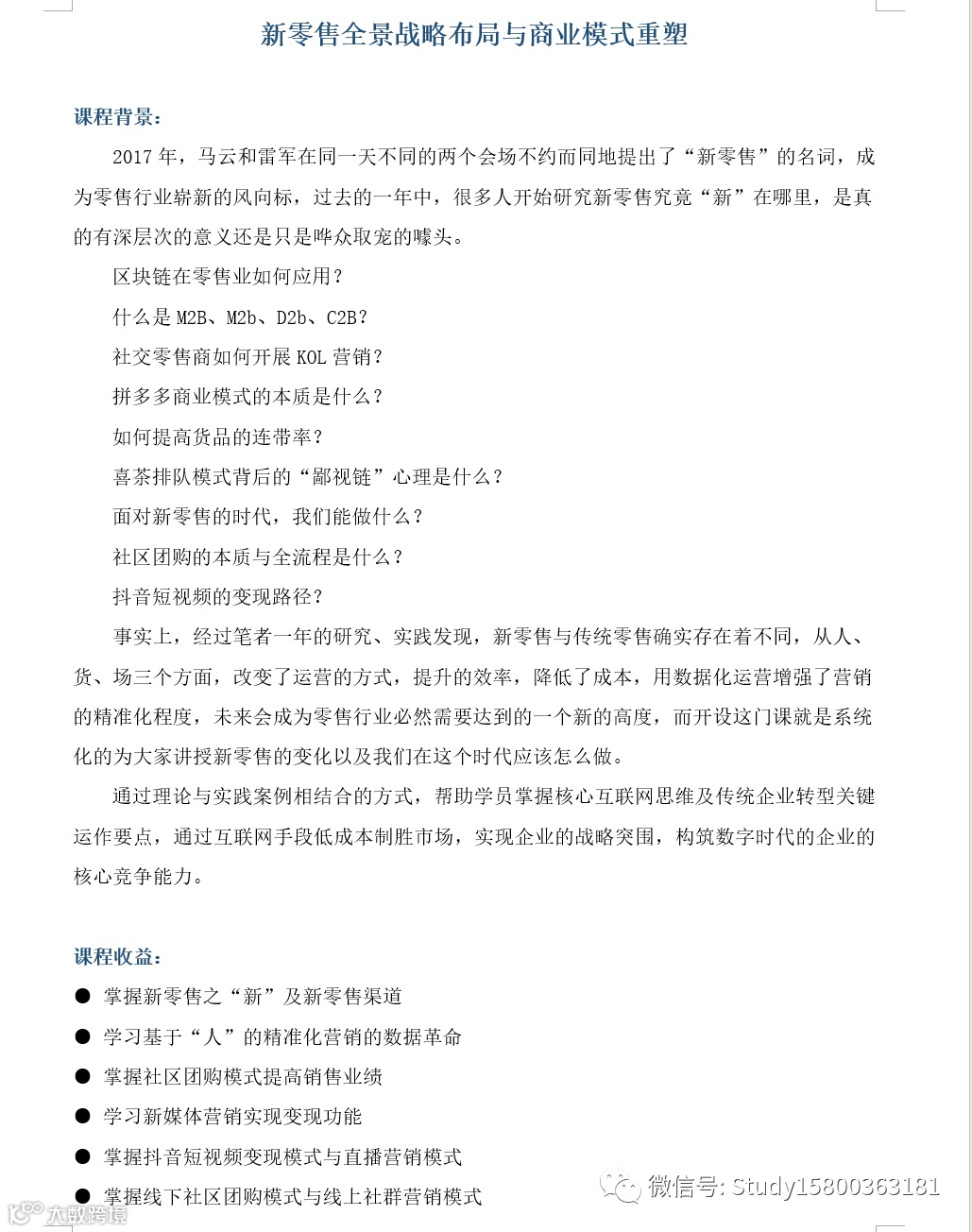 新零售全景战略布局与商业模式重塑

课程背景：

2017 年，马云和雷军在同一天不同的两个会场不约而同地提出了“新零售”的名词，成为零售行业崭新的风向标，过去的一年中，很多人开始研究新零售究竟“新”在哪里，是真的有深层次的意义还是只是哗众取宠的噱头。

区块链在零售业如何应用？

什么是 M2B、M2b、D2b、C2B？

社交零售商如何开展 KOL 营销？

拼多多商业模式的本质是什么？

如何提高货品的连带率？

喜茶排队模式背后的“鄙视链”心理是什么？

面对新零售的时代，我们能做什么？

社区团购的本质与全流程是什么？

抖音短视频的变现路径？

事实上，经过笔者一年的研究、实践发现，新零售与传统零售确实存在着不同，从人、货、场三个方面，改变了运营的方式，提升的效率，降低了成本，用数据化运营增强了营销的精准化程度，未来会成为零售行业必然需要达到的一个新的高度，而开设这门课就是系统化的为大家讲授新零售的变化以及我们在这个时代应该怎么做。

通过理论与实践案例相结合的方式，帮助学员掌握核心互联网思维及传统企业转型关键运作要点，通过互联网手段低成本制胜市场，实现企业的战略突围，构筑数字时代的企业的核心竞争能力。

课程收益：

● 掌握新零售之“新”及新零售渠道

● 学习基于“人”的精准化营销的数据革命

● 掌握社区团购模式提高销售业绩

● 学习新媒体营销实现变现功能

● 掌握抖音短视频变现模式与直播营销模式

● 掌握线下社区团购模式与线上社群营销模式

微信号: Study15800363181

大数跨境